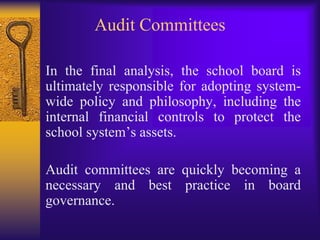 Audit Committees

In the final analysis, the school board is ultimately responsible for adopting system-wide policy and philosophy, including the internal financial controls to protect the school system's assets.

Audit committees are quickly becoming a necessary and best practice in board governance.